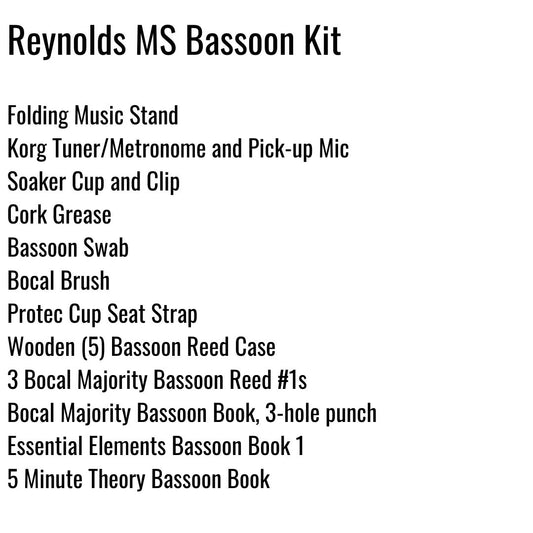 Reynolds MS Bassoon Kit

Folding Music Stand
Korg Tuner/Metronome and Pick-up Mic
Soaker Cup and Clip
Cork Grease
Bassoon Swab
Bocal Brush
Protec Cup Seat Strap
Wooden (5) Bassoon Reed Case
3 Bocal Majority Bassoon Reed #1s
Bocal Majority Bassoon Book, 3-hole punch
Essential Elements Bassoon Book 1
5 Minute Theory Bassoon Book